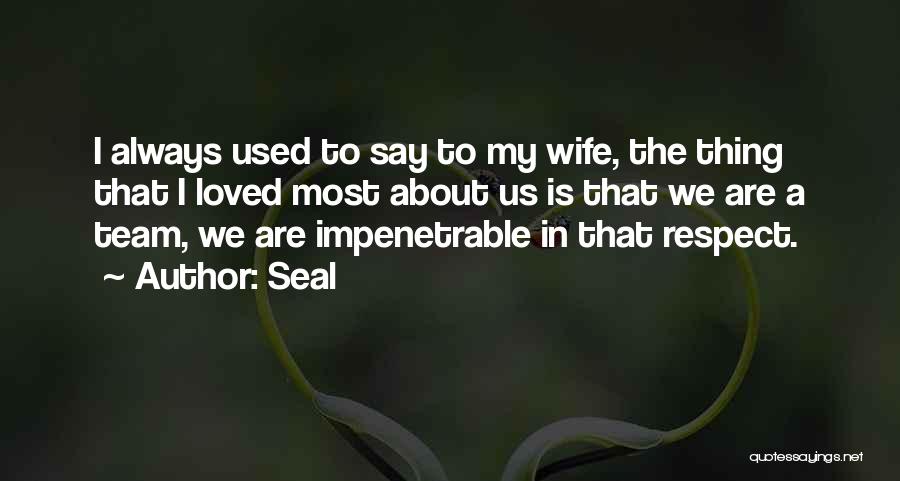 I always used to say to my wife, the thing that I loved most about us is that we are a team, we are impenetrable in that respect.
~ Author: Seal

quotessayings.net